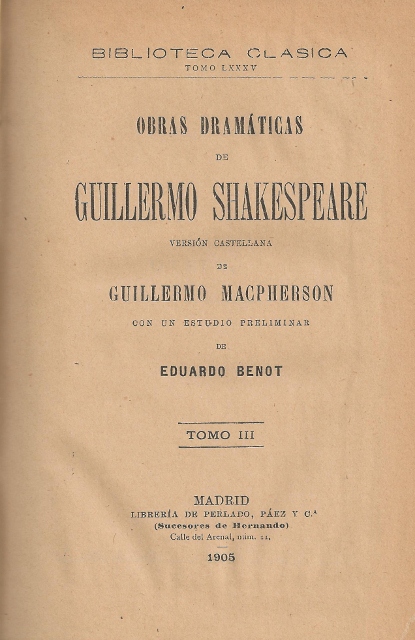 BIBLIOTECA CLASICA
TOMO LXXXV

OBRAS DRAMÁTICAS
DE
GUILLERMO SHAKESPEARE
VERSIÓN CASTELLANA
DE
GUILLERMO MACPHERSON
CON UN ESTUDIO PRELIMINAR
DE
EDUARDO BENOT

TOMO III

MADRID
LIBRERÍA DE PERLADO, PÁEZ Y C.ª
(Sucesores de Hernando)
Calle del Arenal, núm. 11.
1905